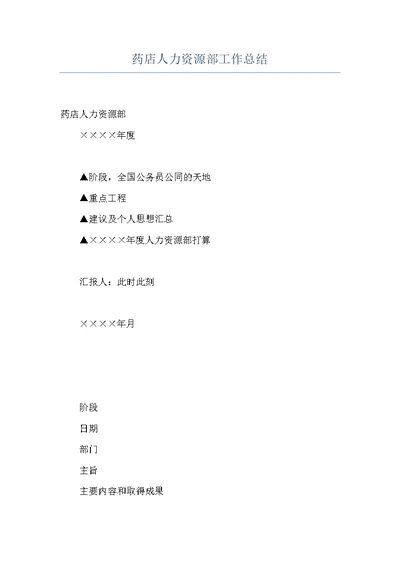 药店人力资源部工作总结

药店人力资源部

××××年度

▲阶段，全国公务员公同的天地

▲重点工程

▲建议及个人思想汇总

▲××××年度人力资源部打算

汇报人：此时此刻

××××年月

阶段

日期

部门

主旨

主要内容和取得成果